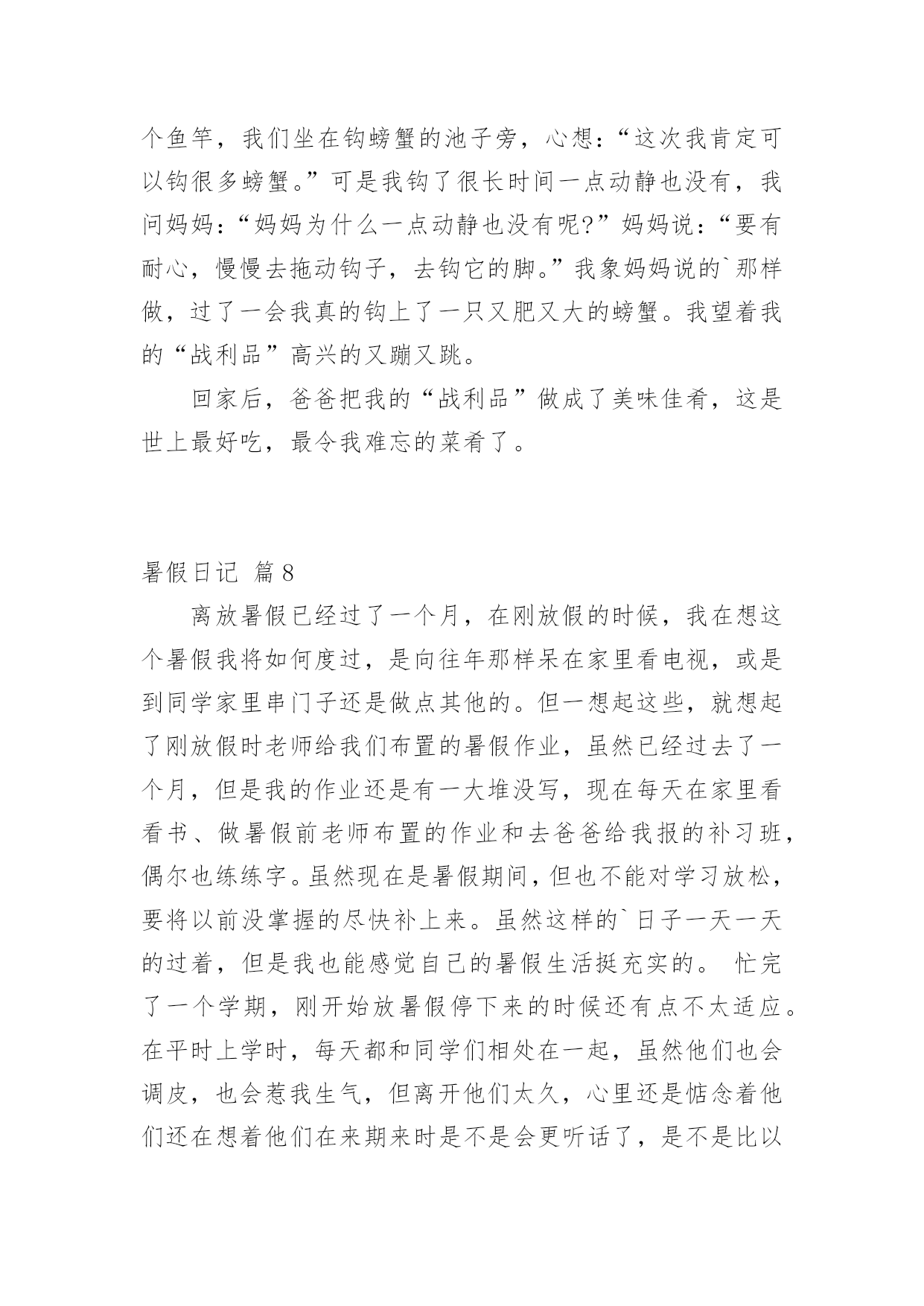 个鱼竿，我们坐在钩螃蟹的池子旁，心想：“这次我肯定可以钩很多螃蟹。”可是我钩了很长时间一点动静也没有，我问妈妈：“妈妈为什么一点动静也没有呢?”妈妈说：“要有耐心，慢慢去拖动钩子，去钩它的脚。”我象妈妈说的`那样做，过了一会我真的钩上了一只又肥又大的螃蟹。我望着我的“战利品”高兴的又蹦又跳。

回家后，爸爸把我的“战利品”做成了美味佳肴，这是世上最好吃，最令我难忘的菜肴了。

暑假日记 篇8

离放暑假已经过了一个月，在刚放假的时候，我在想这个暑假我将如何度过，是向往年那样呆在家里看电视，或是到同学家里串门子还是做点其他的。但一想起这些，就想起了刚放假时老师给我们布置的暑假作业，虽然已经过去了一个月，但是我的作业还是有一大堆没写，现在每天在家里看看书、做暑假前老师布置的作业和去爸爸给我报的补习班，偶尔也练练字。虽然现在是暑假期间，但也不能对学习放松，要将以前没掌握的尽快补上来。虽然这样的`日子一天一天的过着，但是我也能感觉自己的暑假生活挺充实的。 忙完了一个学期，刚开始放暑假停下来的时候还有点不太适应。在平时上学时，每天都和同学们相处在一起，虽然他们也会调皮，也会惹我生气，但离开他们太久，心里还是惦念着他们还在想着他们在来期来时是不是会更听话了，是不是比以